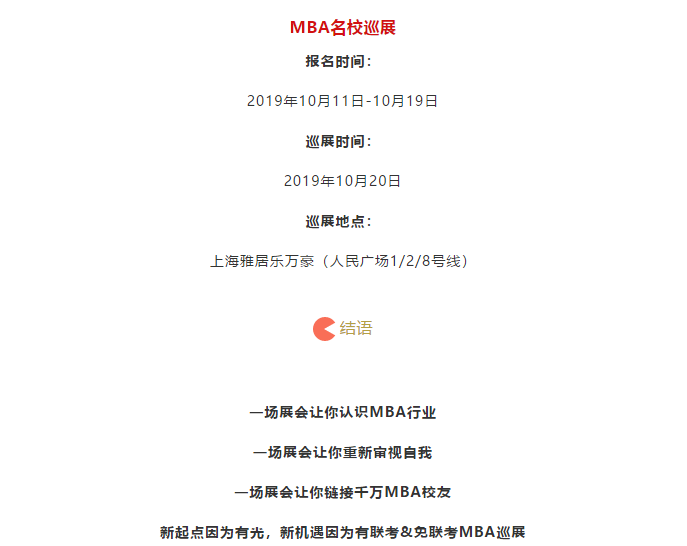 MBA名校巡展

报名时间：

2019年10月11日-10月19日

巡展时间：

2019年10月20日

巡展地点：

上海雅居乐万豪（人民广场1/2/8号线）

结语

一场展会让你认识MBA行业

一场展会让你重新审视自我

一场展会让你链接千万MBA校友

新起点因为有光，新机遇因为有联考&免联考MBA巡展